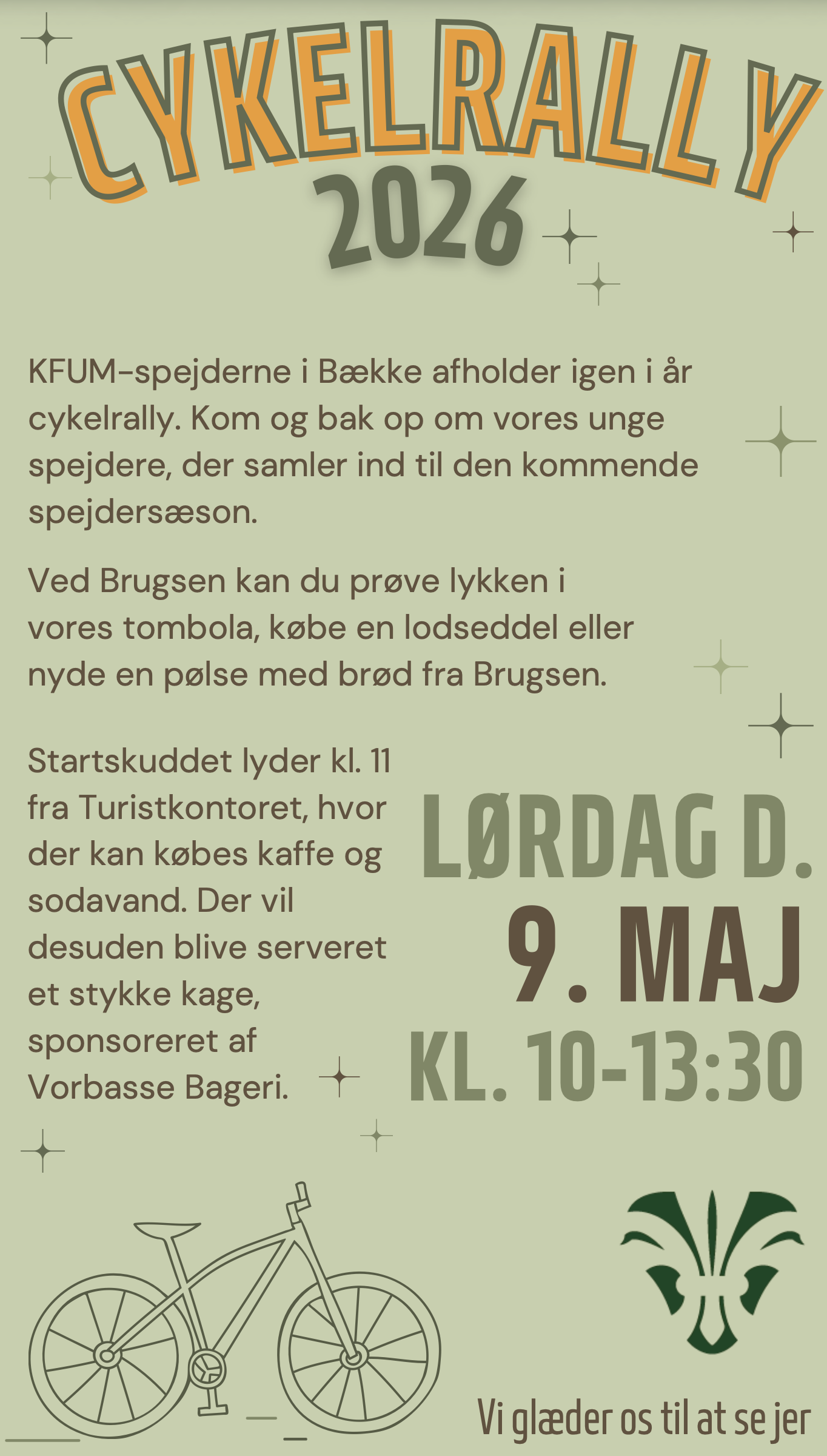 CYKELRALLY
2026

KFUM-spejderne i Bække afholder igen i år cykelrally. Kom og bak op om vores unge spejdere, der samler ind til den kommende spejdersæson.

Ved Brugsen kan du prøve lykken i vores tombola, købe en lodseddel eller nyde en pølse med brød fra Brugsen.

Startskuddet lyder kl. 11 fra Turistkontoret, hvor der kan købes kaffe og sodavand. Der vil desuden blive serveret et stykke kage, sponsoreret af Vorbasse Bageri.

LØRDAG D.
9. MAJ
KL. 10-13:30

Vi glæder os til at se jer